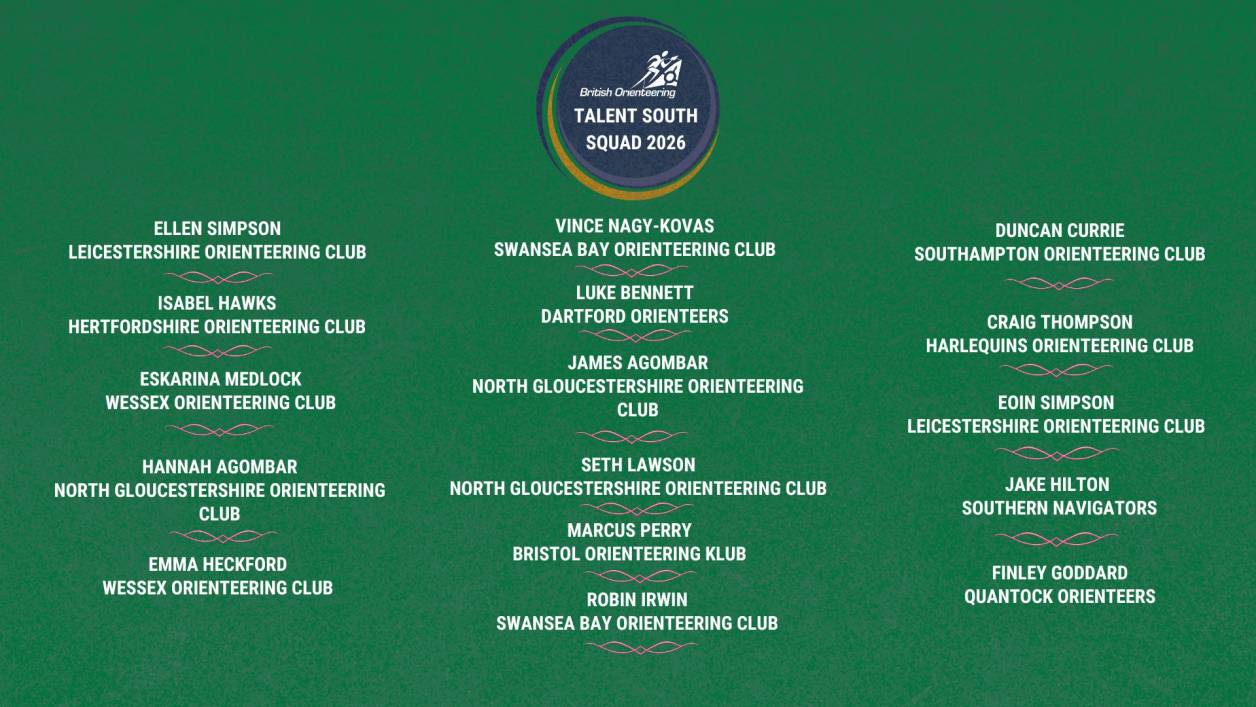 British Orienteering
TALENT SOUTH
SQUAD 2026

ELLEN SIMPSON
LEICESTERSHIRE ORIENTEERING CLUB

ISABEL HAWKS
HERTFORDSHIRE ORIENTEERING CLUB

ESKARINA MEDLOCK
WESSEX ORIENTEERING CLUB

HANNAH AGOMBAR
NORTH GLOUCESTERSHIRE ORIENTEERING CLUB

EMMA HECKFORD
WESSEX ORIENTEERING CLUB

VINCE NAGY-KOVAS
SWANSEA BAY ORIENTEERING CLUB

LUKE BENNETT
DARTFORD ORIENTEERS

JAMES AGOMBAR
NORTH GLOUCESTERSHIRE ORIENTEERING CLUB

SETH LAWSON
NORTH GLOUCESTERSHIRE ORIENTEERING CLUB

MARCUS PERRY
BRISTOL ORIENTEERING KLUB

ROBIN IRWIN
SWANSEA BAY ORIENTEERING CLUB

DUNCAN CURRIE
SOUTHAMPTON ORIENTEERING CLUB

CRAIG THOMPSON
HARLEQUINS ORIENTEERING CLUB

EOIN SIMPSON
LEICESTERSHIRE ORIENTEERING CLUB

JAKE HILTON
SOUTHERN NAVIGATORS

FINLEY GODDARD
QUANTOCK ORIENTEERS